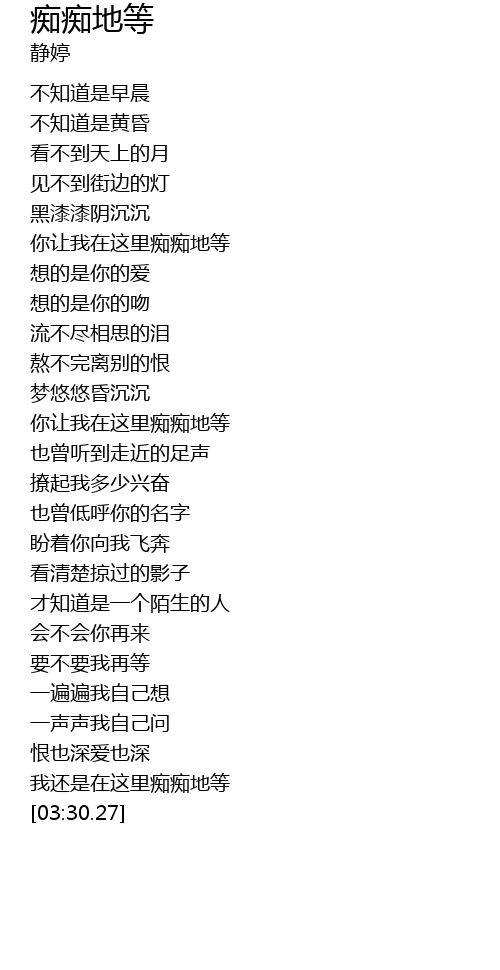 痴痴地等
静婷

不知道是早晨
不知道是黄昏
看不到天上的月
见不到街边的灯
黑漆漆阴沉沉
你让我在这里痴痴地等
想的是你的爱
想的是你的吻
流不尽相思的泪
熬不完离别的恨
梦悠悠昏沉沉
你让我在这里痴痴地等
也曾听到走近的足声
撩起我多少兴奋
也曾低呼你的名字
盼着你向我飞奔
看清楚掠过的影子
才知道是一个陌生的人
会不会你再来
要不要我再等
一遍遍我自己想
一声声我自己问
恨也深爱也深
我还是在这里痴痴地等
[03:30.27]